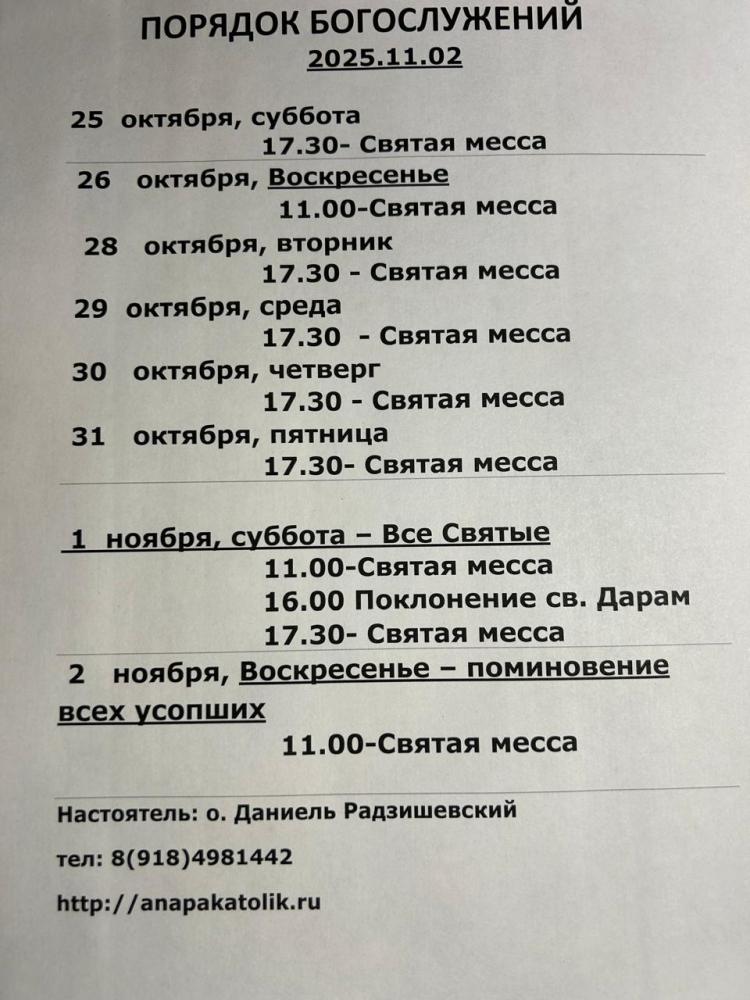 ПОРЯДОК БОГОСЛУЖЕНИЙ
2025.11.02

25 октября, суббота
17.30- Святая месса

26 октября, Воскресенье
11.00-Святая месса

28 октября, вторник
17.30 - Святая месса

29 октября, среда
17.30 - Святая месса

30 октября, четверг
17.30 - Святая месса

31 октября, пятница
17.30- Святая месса

1 ноября, суббота – Все Святые
11.00-Святая месса
16.00 Поклонение св. Дарам
17.30- Святая месса

2 ноября, Воскресенье – поминовение всех усопших
11.00-Святая месса

Настоятель: о. Даниель Радзишевский

тел: 8(918)4981442

http://anapakatolik.ru